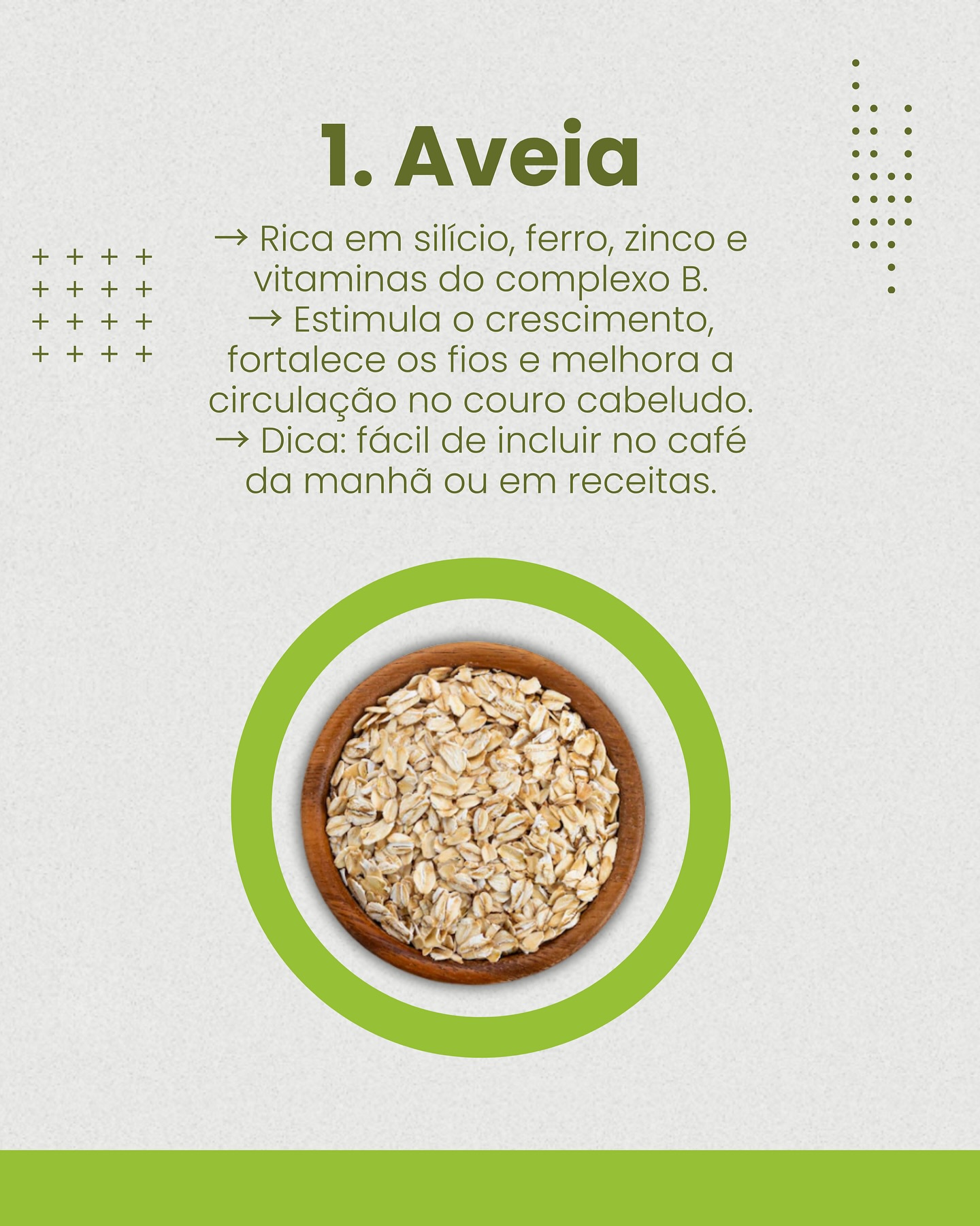 1. Aveia

→ Rica em silício, ferro, zinco e vitaminas do complexo B.
→ Estimula o crescimento, fortalece os fios e melhora a circulação no couro cabeludo.
→ Dica: fácil de incluir no café da manhã ou em receitas.